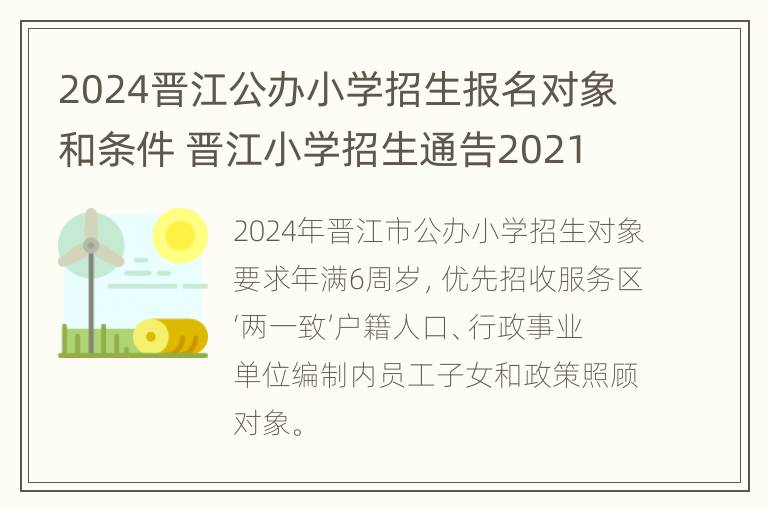 2024晋江公办小学招生报名对象和条件 晋江小学招生通告2021

2024年晋江市公办小学招生对象要求年满6周岁，优先招收服务区‘两一致’户籍人口、行政事业单位编制内员工子女和政策照顾对象。